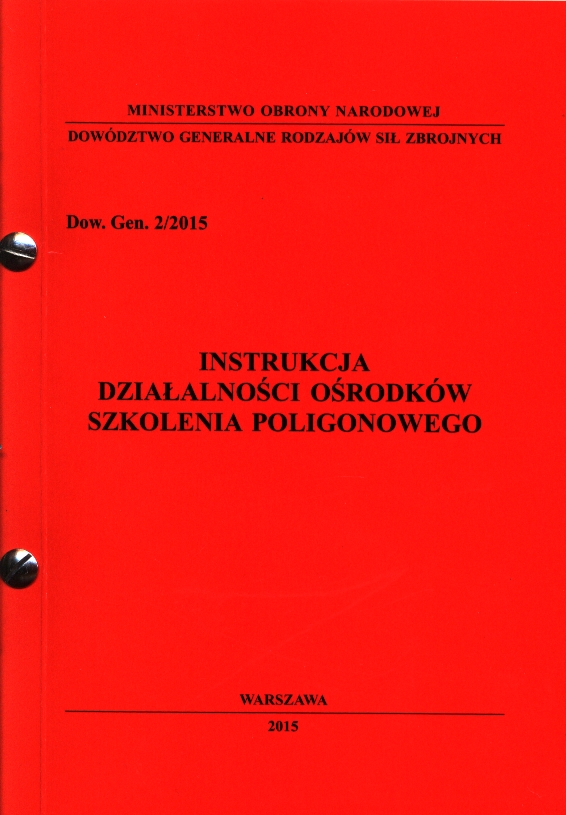 MINISTERSTWO OBRONY NARODOWEJ
DOWÓDZTWO GENERALNE RODZAJÓW SIŁ ZBROJNYCH

Dow. Gen. 2/2015

INSTRUKCJA
DZIAŁALNOŚCI OŚRODKÓW
SZKOLENIA POLIGONOWEGO

WARSZAWA
2015